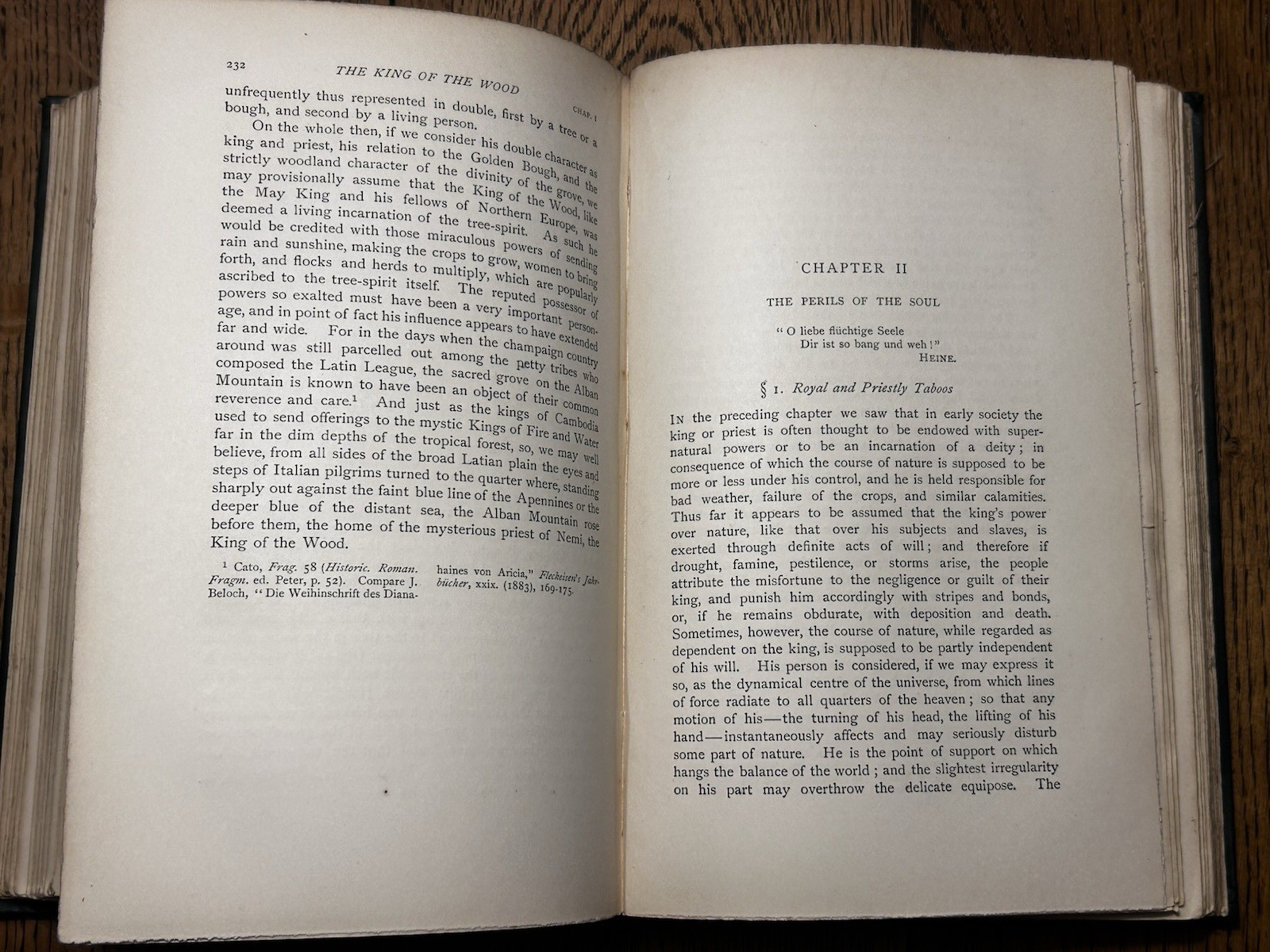 232 THE KING OF THE WOOD CHAP. I

unfrequently thus represented in double, first by a tree or a bough, and second by a living person.

On the whole then, if we consider his double character as king and priest, his relation to the Golden Bough, and the strictly woodland character of the divinity of the grove, we may provisionally assume that the King of the Wood, like the May King and his fellows of Northern Europe, was deemed a living incarnation of the tree-spirit. As such he would be credited with those miraculous powers of sending rain and sunshine, making the crops to grow, women to bring forth, and flocks and herds to multiply, which are popularly ascribed to the tree-spirit itself. The reputed possessor of powers so exalted must have been a very important personage, and in point of fact his influence appears to have extended far and wide. For in the days when the champaign country around was still parcelled out among the petty tribes who composed the Latin League, the sacred grove on the Alban Mountain is known to have been an object of their common reverence and care.$^1$ And just as the kings of Cambodia used to send offerings to the mystic Kings of Fire and Water far in the dim depths of the tropical forest, so, we may well believe, from all sides of the broad Latian plain the eyes and steps of Italian pilgrims turned to the quarter where, standing sharply out against the faint blue line of the Apennines or the deeper blue of the distant sea, the Alban Mountain rose before them, the home of the mysterious priest of Nemi, the King of the Wood.

$^1$ Cato, Frag. 58 (Historic. Roman. Fragm. ed. Peter, p. 52). Compare J. Beloch, "Die Weihinschrift des Dianahaines von Aricia," Fleckeisen's Jahrbücher, xxix. (1883), 169-175.

CHAPTER II

THE PERILS OF THE SOUL

"O liebe flüchtige Seele
Dir ist so bang und weh!"
HEINE.

§ 1. Royal and Priestly Taboos

IN the preceding chapter we saw that in early society the king or priest is often thought to be endowed with supernatural powers or to be an incarnation of a deity; in consequence of which the course of nature is supposed to be more or less under his control, and he is held responsible for bad weather, failure of the crops, and similar calamities. Thus far it appears to be assumed that the king's power over nature, like that over his subjects and slaves, is exerted through definite acts of will; and therefore if drought, famine, pestilence, or storms arise, the people attribute the misfortune to the negligence or guilt of their king, and punish him accordingly with stripes and bonds, or, if he remains obdurate, with deposition and death. Sometimes, however, the course of nature, while regarded as dependent on the king, is supposed to be partly independent of his will. His person is considered, if we may express it so, as the dynamical centre of the universe, from which lines of force radiate to all quarters of the heaven; so that any motion of his—the turning of his head, the lifting of his hand—instantaneously affects and may seriously disturb some part of nature. He is the point of support on which hangs the balance of the world; and the slightest irregularity on his part may overthrow the delicate equipose. The